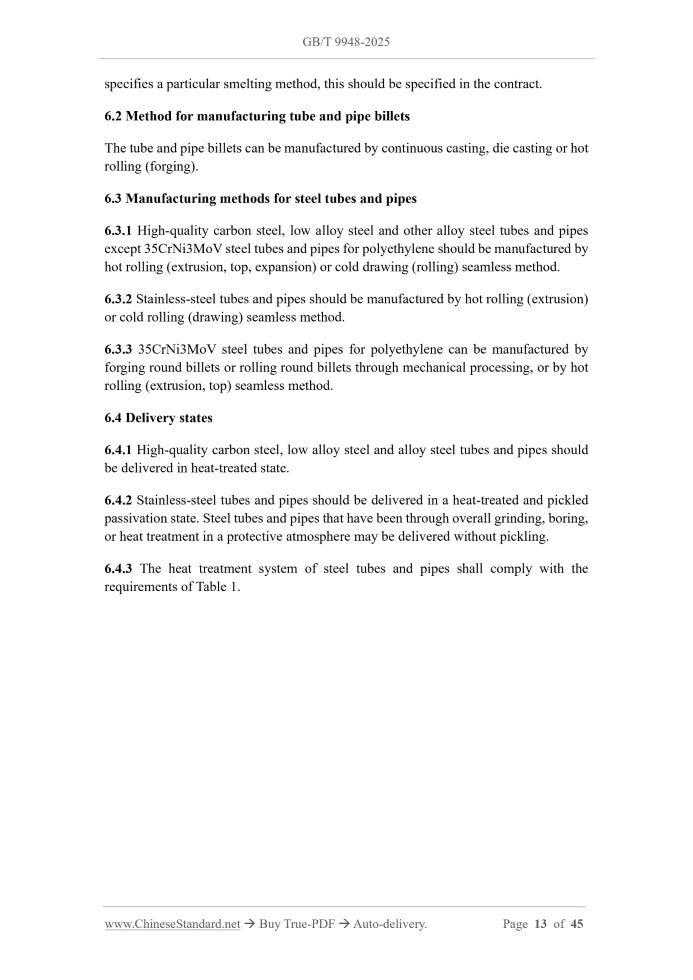 GB/T 9948-2025

specifies a particular smelting method, this should be specified in the contract.

6.2 Method for manufacturing tube and pipe billets

The tube and pipe billets can be manufactured by continuous casting, die casting or hot rolling (forging).

6.3 Manufacturing methods for steel tubes and pipes

6.3.1 High-quality carbon steel, low alloy steel and other alloy steel tubes and pipes except 35CrNi3MoV steel tubes and pipes for polyethylene should be manufactured by hot rolling (extrusion, top, expansion) or cold drawing (rolling) seamless method.

6.3.2 Stainless-steel tubes and pipes should be manufactured by hot rolling (extrusion) or cold rolling (drawing) seamless method.

6.3.3 35CrNi3MoV steel tubes and pipes for polyethylene can be manufactured by forging round billets or rolling round billets through mechanical processing, or by hot rolling (extrusion, top) seamless method.

6.4 Delivery states

6.4.1 High-quality carbon steel, low alloy steel and alloy steel tubes and pipes should be delivered in heat-treated state.

6.4.2 Stainless-steel tubes and pipes should be delivered in a heat-treated and pickled passivation state. Steel tubes and pipes that have been through overall grinding, boring, or heat treatment in a protective atmosphere may be delivered without pickling.

6.4.3 The heat treatment system of steel tubes and pipes shall comply with the requirements of Table 1.

www.ChineseStandard.net → Buy True-PDF → Auto-delivery. Page 13 of 45